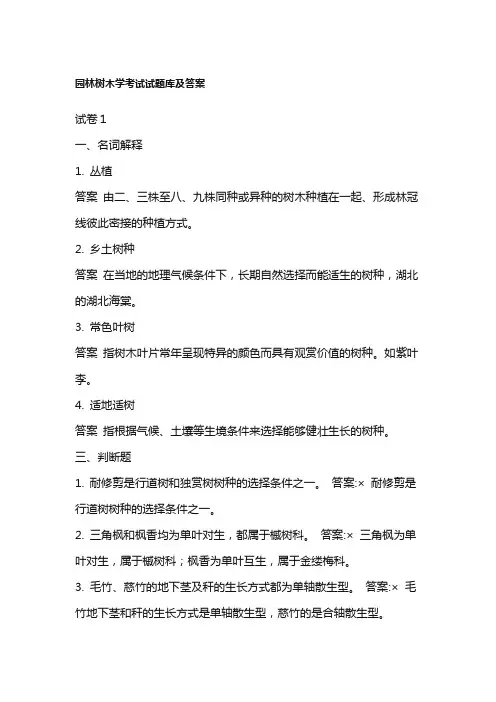 园林树木学考试试题库及答案

试卷 1

一、名词解释

1. 丛植

答案 由二、三株至八、九株同种或异种的树木种植在一起、形成林冠线彼此密接的种植方式。

2. 乡土树种

答案 在当地的地理气候条件下，长期自然选择而能适生的树种，湖北的湖北海棠。

3. 常色叶树

答案 指树木叶片常年呈现特异的颜色而具有观赏价值的树种。如紫叶李。

4. 适地适树

答案 指根据气候、土壤等生境条件来选择能够健壮生长的树种。

三、判断题

1. 耐修剪是行道树和独赏树树种的选择条件之一。 答案:× 耐修剪是行道树树种的选择条件之一。

2. 三角枫和枫香均为单叶对生，都属于槭树科。 答案:× 三角枫为单叶对生，属于槭树科；枫香为单叶互生，属于金缕梅科。

3. 毛竹、慈竹的地下茎及秆的生长方式都为单轴散生型。 答案:× 毛竹地下茎和秆的生长方式是单轴散生型，慈竹的是合轴散生型。